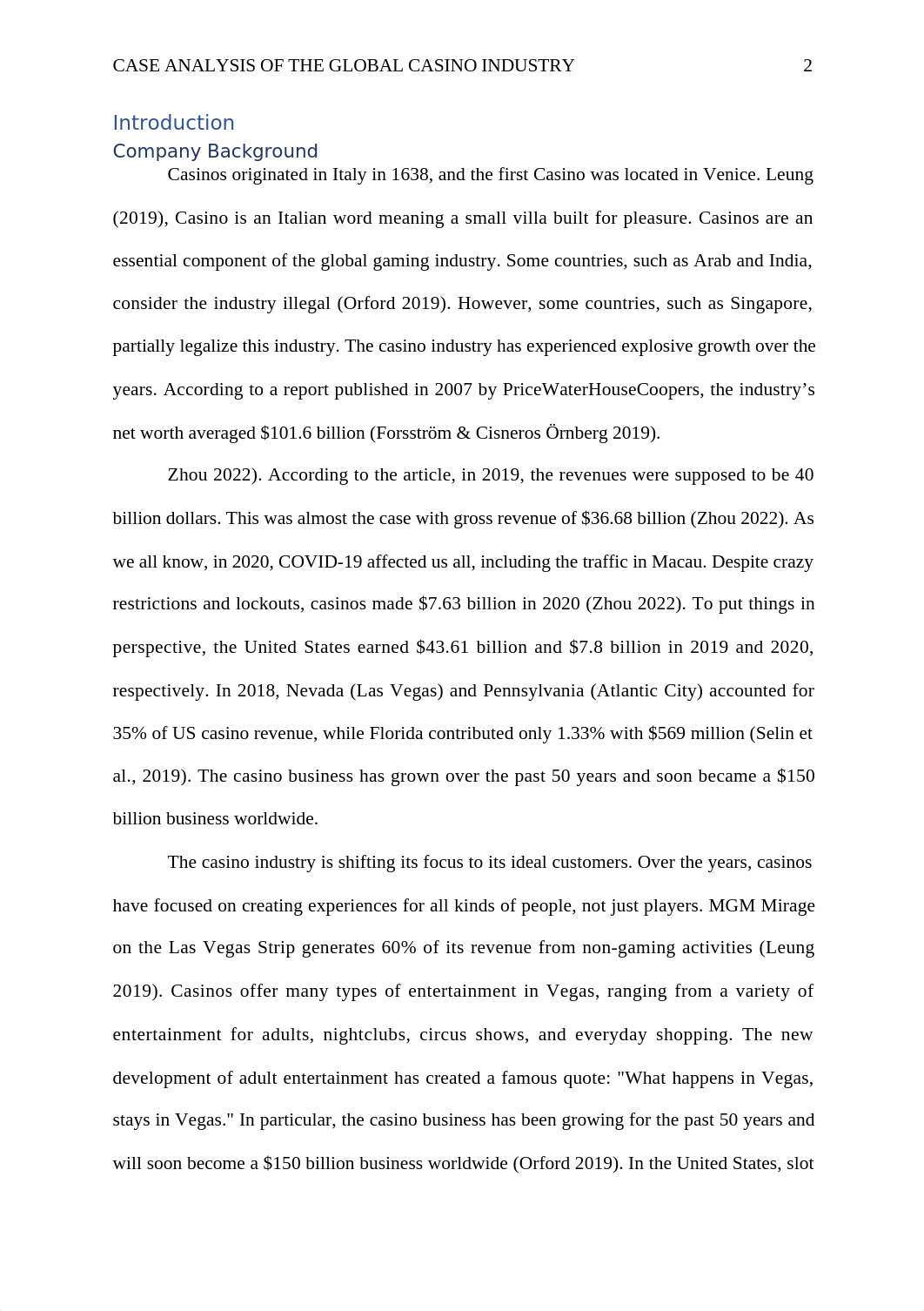 CASE ANALYSIS OF THE GLOBAL CASINO INDUSTRY 2

Introduction

Company Background

Casinos originated in Italy in 1638, and the first Casino was located in Venice. Leung (2019), Casino is an Italian word meaning a small villa built for pleasure. Casinos are an essential component of the global gaming industry. Some countries, such as Arab and India, consider the industry illegal (Orford 2019). However, some countries, such as Singapore, partially legalize this industry. The casino industry has experienced explosive growth over the years. According to a report published in 2007 by PriceWaterHouseCoopers, the industry's net worth averaged $101.6 billion (Forsström & Cisneros Örnberg 2019).

Zhou 2022). According to the article, in 2019, the revenues were supposed to be 40 billion dollars. This was almost the case with gross revenue of $36.68 billion (Zhou 2022). As we all know, in 2020, COVID-19 affected us all, including the traffic in Macau. Despite crazy restrictions and lockouts, casinos made $7.63 billion in 2020 (Zhou 2022). To put things in perspective, the United States earned $43.61 billion and $7.8 billion in 2019 and 2020, respectively. In 2018, Nevada (Las Vegas) and Pennsylvania (Atlantic City) accounted for 35% of US casino revenue, while Florida contributed only 1.33% with $569 million (Selin et al., 2019). The casino business has grown over the past 50 years and soon became a $150 billion business worldwide.

The casino industry is shifting its focus to its ideal customers. Over the years, casinos have focused on creating experiences for all kinds of people, not just players. MGM Mirage on the Las Vegas Strip generates 60% of its revenue from non-gaming activities (Leung 2019). Casinos offer many types of entertainment in Vegas, ranging from a variety of entertainment for adults, nightclubs, circus shows, and everyday shopping. The new development of adult entertainment has created a famous quote: "What happens in Vegas, stays in Vegas." In particular, the casino business has been growing for the past 50 years and will soon become a $150 billion business worldwide (Orford 2019). In the United States, slot